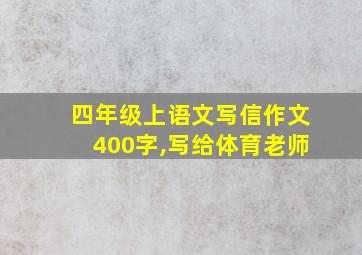 四年级上语文写信作文400字,写给体育老师